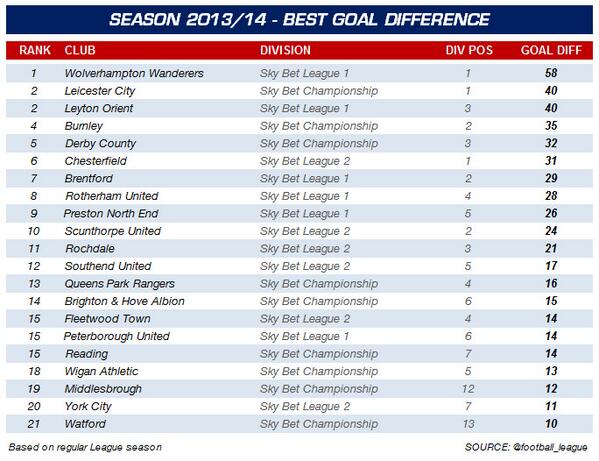 SEASON 2013/14 - BEST GOAL DIFFERENCE

| RANK | CLUB | DIVISION | DIV POS | GOAL DIFF |
|---|---|---|---|---|
| 1 | Wolverhampton Wanderers | Sky Bet League 1 | 1 | 58 |
| 2 | Leicester City | Sky Bet Championship | 1 | 40 |
| 2 | Leyton Orient | Sky Bet League 1 | 3 | 40 |
| 4 | Burnley | Sky Bet Championship | 2 | 35 |
| 5 | Derby County | Sky Bet Championship | 3 | 32 |
| 6 | Chesterfield | Sky Bet League 2 | 1 | 31 |
| 7 | Brentford | Sky Bet League 1 | 2 | 29 |
| 8 | Rotherham United | Sky Bet League 1 | 4 | 28 |
| 9 | Preston North End | Sky Bet League 1 | 5 | 26 |
| 10 | Scunthorpe United | Sky Bet League 2 | 2 | 24 |
| 11 | Rochdale | Sky Bet League 2 | 3 | 21 |
| 12 | Southend United | Sky Bet League 2 | 5 | 17 |
| 13 | Queens Park Rangers | Sky Bet Championship | 4 | 16 |
| 14 | Brighton & Hove Albion | Sky Bet Championship | 6 | 15 |
| 15 | Fleetwood Town | Sky Bet League 2 | 4 | 14 |
| 15 | Peterborough United | Sky Bet League 1 | 6 | 14 |
| 15 | Reading | Sky Bet Championship | 7 | 14 |
| 18 | Wigan Athletic | Sky Bet Championship | 5 | 13 |
| 19 | Middlesbrough | Sky Bet Championship | 12 | 12 |
| 20 | York City | Sky Bet League 2 | 7 | 11 |
| 21 | Watford | Sky Bet Championship | 13 | 10 |

Based on regular League season

SOURCE: @football_league